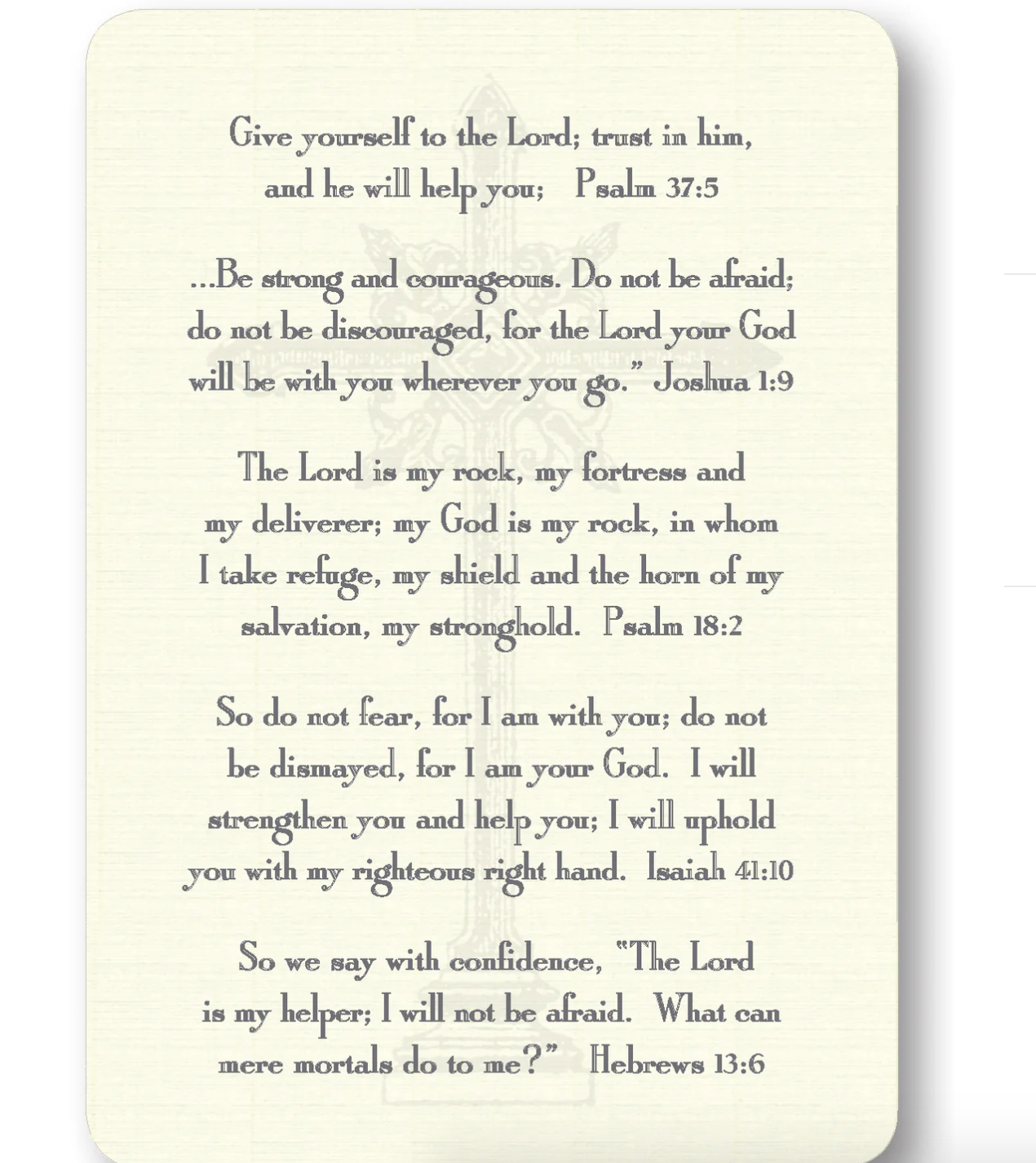 Give yourself to the Lord; trust in him, and he will help you; Psalm 37:5

...Be strong and courageous. Do not be afraid; do not be discouraged, for the Lord your God will be with you wherever you go." Joshua 1:9

The Lord is my rock, my fortress and my deliverer; my God is my rock, in whom I take refuge, my shield and the horn of my salvation, my stronghold. Psalm 18:2

So do not fear, for I am with you; do not be dismayed, for I am your God. I will strengthen you and help you; I will uphold you with my righteous right hand. Isaiah 41:10

So we say with confidence, "The Lord is my helper; I will not be afraid. What can mere mortals do to me?" Hebrews 13:6